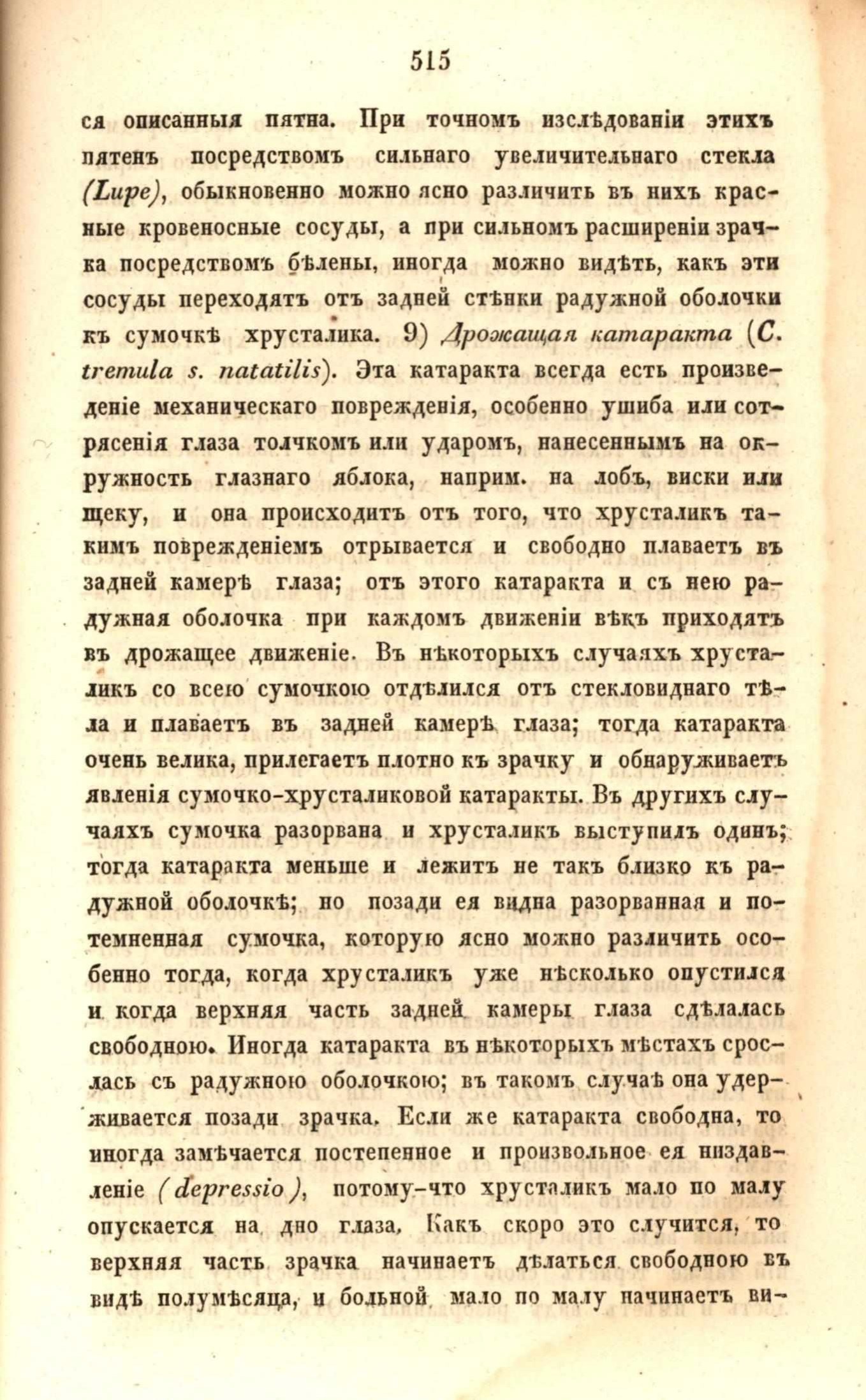 515

ся описанныя пятна. При точномъ изслѣдованіи этихъ пятенъ посредствомъ сильнаго увеличительнаго стекла (Lupe), обыкновенно можно ясно различить въ нихъ красные кровеносные сосуды, а при сильномъ расширеніи зрачка посредствомъ бѣлены, иногда можно видѣть, какъ эти сосуды переходятъ отъ задней стѣнки радужной оболочки къ сумочкѣ хрусталика. 9) Дрожащая катаракта (C. tremula s. natatilis). Эта катаракта всегда есть произведеніе механическаго поврежденія, особенно ушиба или сотрясенія глаза толчкомъ или ударомъ, нанесеннымъ на окружность глазнаго яблока, наприм. на лобъ, виски или щеку, и она происходитъ отъ того, что хрусталикъ такимъ поврежденіемъ отрывается и свободно плаваетъ въ задней камерѣ глаза; отъ этого катаракта и съ нею радужная оболочка при каждомъ движеніи вѣкъ приходятъ въ дрожащее движеніе. Въ нѣкоторыхъ случаяхъ хрусталикъ со всею сумочкою отдѣлился отъ стекловиднаго тѣла и плаваетъ въ задней камерѣ глаза; тогда катаракта очень велика, прилегаетъ плотно къ зрачку и обнаруживаетъ явленія сумочко-хрусталиковой катаракты. Въ другихъ случаяхъ сумочка разорвана и хрусталикъ выступилъ одинъ; тогда катаракта меньше и лежитъ не такъ близко къ радужной оболочкѣ; но позади ея видна разорванная и потемненная сумочка, которую ясно можно различить особенно тогда, когда хрусталикъ уже нѣсколько опустился и когда верхняя часть задней камеры глаза сдѣлалась свободною. Иногда катаракта въ нѣкоторыхъ мѣстахъ срослась съ радужною оболочкою; въ такомъ случаѣ она удерживается позади зрачка. Если же катаракта свободна, то иногда замѣчается постепенное и произвольное ея низдавленіе (depressio), потому-что хрусталикъ мало по малу опускается на дно глаза. Какъ скоро это случится, то верхняя часть зрачка начинаетъ дѣлаться свободною въ видѣ полумѣсяца, и больной мало по малу начинаетъ ви-